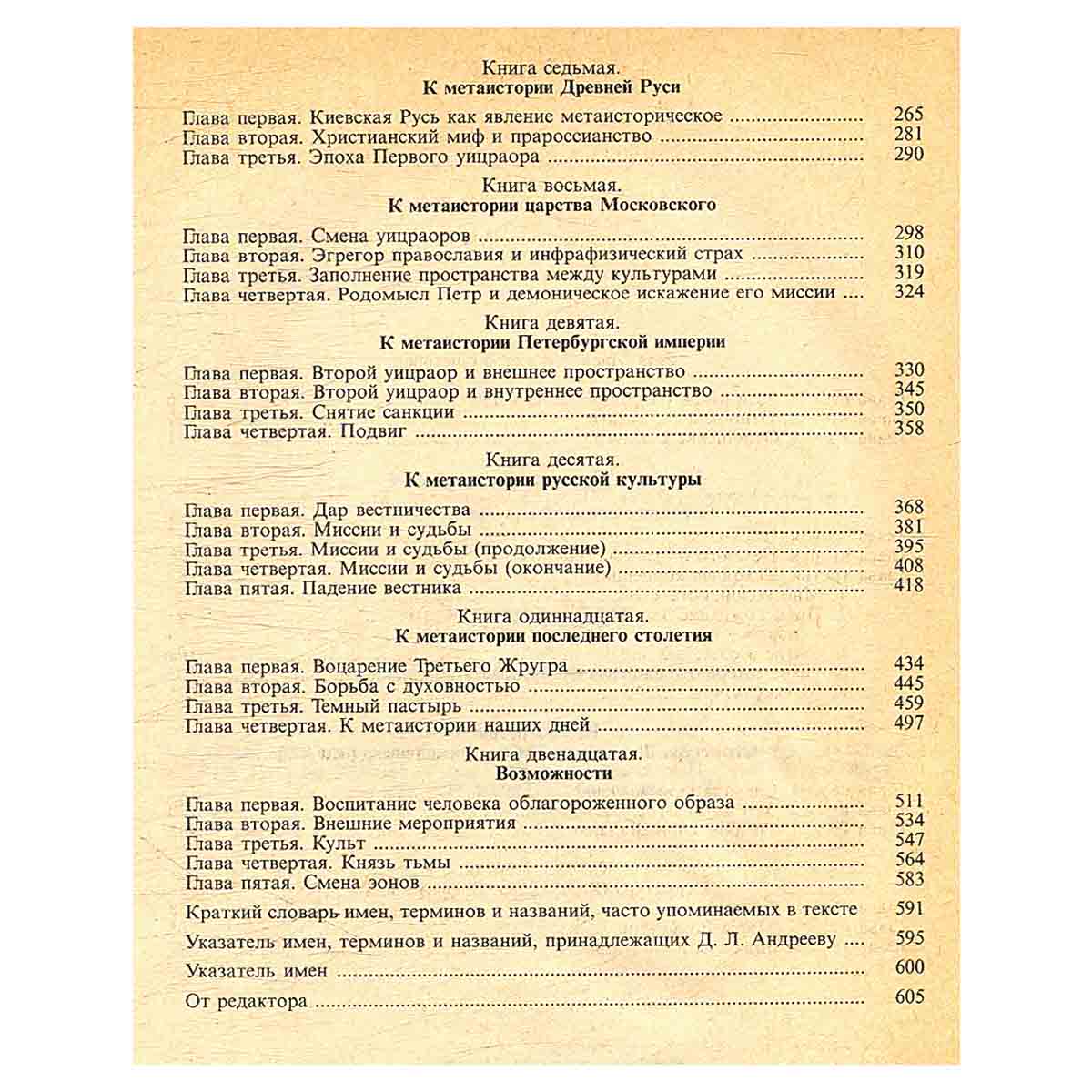 Книга седьмая.
К метаистории Древней Руси

Глава первая. Киевская Русь как явление метаисторическое 265
Глава вторая. Христианский миф и прароссианство 281
Глава третья. Эпоха Первого уицраора 290

Книга восьмая.
К метаистории царства Московского

Глава первая. Смена уицраоров 298
Глава вторая. Эгрегор православия и инфрафизический страх 310
Глава третья. Заполнение пространства между культурами 319
Глава четвертая. Родомысл Петр и демоническое искажение его миссии 324

Книга девятая.
К метаистории Петербургской империи

Глава первая. Второй уицраор и внешнее пространство 330
Глава вторая. Второй уицраор и внутреннее пространство 345
Глава третья. Снятие санкции 350
Глава четвертая. Подвиг 358

Книга десятая.
К метаистории русской культуры

Глава первая. Дар вестничества 368
Глава вторая. Миссии и судьбы 381
Глава третья. Миссии и судьбы (продолжение) 395
Глава четвертая. Миссии и судьбы (окончание) 408
Глава пятая. Падение вестника 418

Книга одиннадцатая.
К метаистории последнего столетия

Глава первая. Воцарение Третьего Жругра 434
Глава вторая. Борьба с духовностью 445
Глава третья. Темный пастырь 459
Глава четвертая. К метаистории наших дней 497

Книга двенадцатая.
Возможности

Глава первая. Воспитание человека облагороженного образа 511
Глава вторая. Внешние мероприятия 534
Глава третья. Культ 547
Глава четвертая. Князь тьмы 564
Глава пятая. Смена эонов 583

Краткий словарь имен, терминов и названий, часто упоминаемых в тексте 591

Указатель имен, терминов и названий, принадлежащих Д. Л. Андрееву 595

Указатель имен 600

От редактора 605